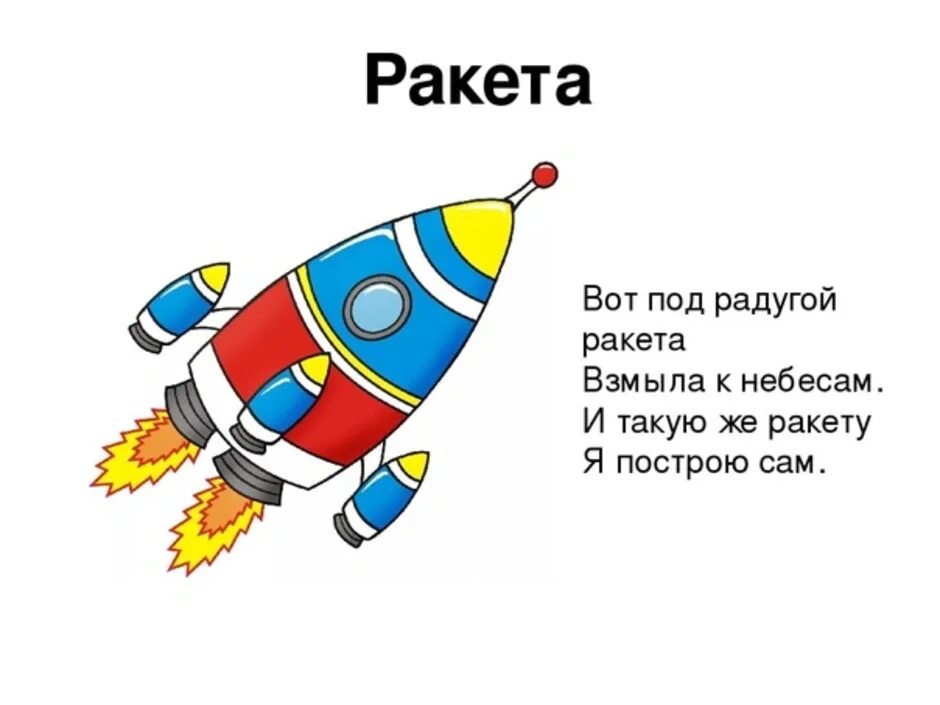 Ракета

Вот под радугой ракета
Взмыла к небесам.
И такую же ракету
Я построю сам.